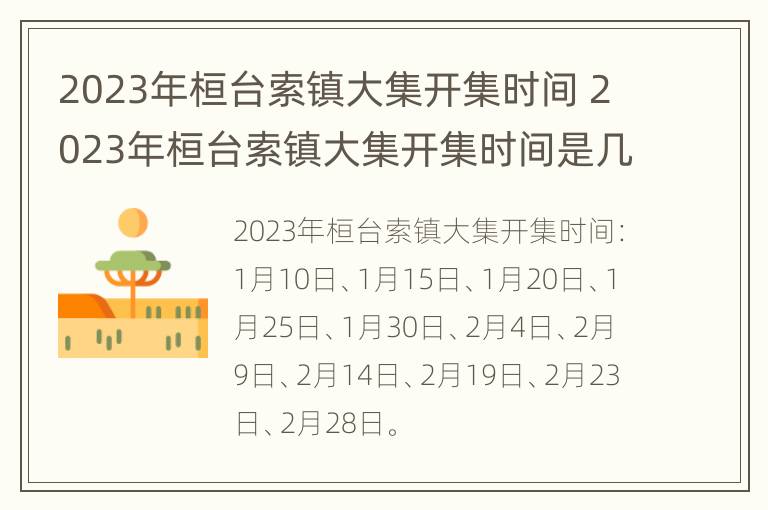 2023年桓台索镇大集开集时间 2023年桓台索镇大集开集时间是几

2023年桓台索镇大集开集时间：1月10日、1月15日、1月20日、1月25日、1月30日、2月4日、2月9日、2月14日、2月19日、2月23日、2月28日。